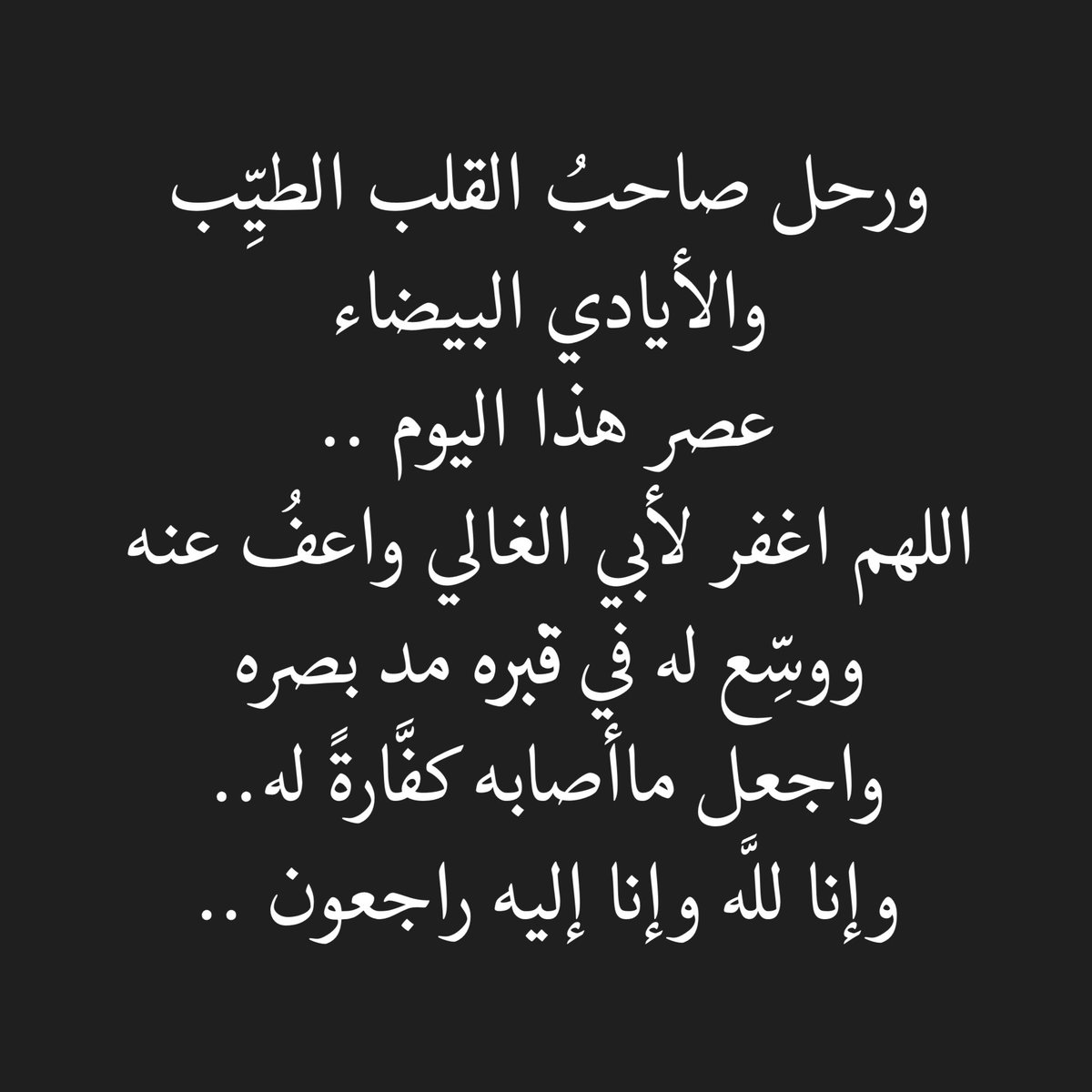 ورحل صاحبُ القلب الطيِّب
والأيادي البيضاء
عصر هذا اليوم ..
اللهم اغفر لأبي الغالي واعفُ عنه
ووسِّع له في قبره مد بصره
واجعل ماأصابه كفَّارةً له..
وإنا للَّه وإنا إليه راجعون ..